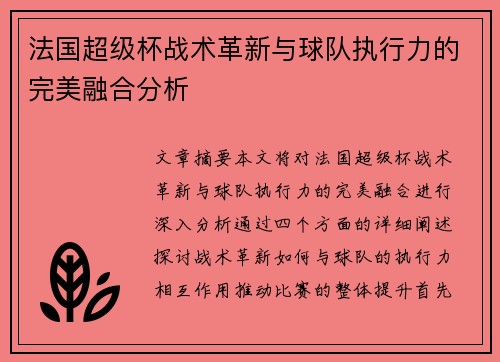 法国超级杯战术革新与球队执行力的完美融合分析

文章摘要本文将对法国超级杯战术革新与球队执行力的完美融合进行深入分析通过四个方面的详细阐述探讨战术革新如何与球队的执行力相互作用推动比赛的整体提升首先